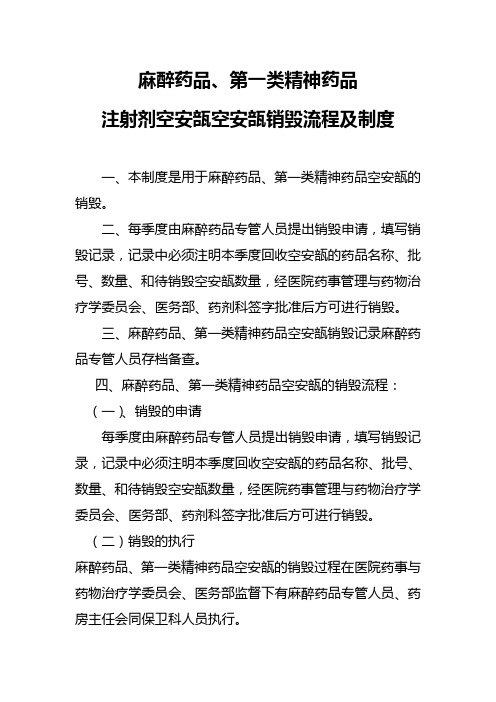 麻醉药品、第一类精神药品

注射剂空安瓿空安瓿销毁流程及制度

一、本制度是用于麻醉药品、第一类精神药品空安瓿的销毁。

二、每季度由麻醉药品专管人员提出销毁申请，填写销毁记录，记录中必须注明本季度回收空安瓿的药品名称、批号、数量、和待销毁空安瓿数量，经医院药事管理与药物治疗学委员会、医务部、药剂科签字批准后方可进行销毁。

三、麻醉药品、第一类精神药品空安瓿销毁记录麻醉药品专管人员存档备查。

四、麻醉药品、第一类精神药品空安瓿的销毁流程：

（一）、销毁的申请

每季度由麻醉药品专管人员提出销毁申请，填写销毁记录，记录中必须注明本季度回收空安瓿的药品名称、批号、数量、和待销毁空安瓿数量，经医院药事管理与药物治疗学委员会、医务部、药剂科签字批准后方可进行销毁。

（二）销毁的执行

麻醉药品、第一类精神药品空安瓿的销毁过程在医院药事与药物治疗学委员会、医务部监督下有麻醉药品专管人员、药房主任会同保卫科人员执行。